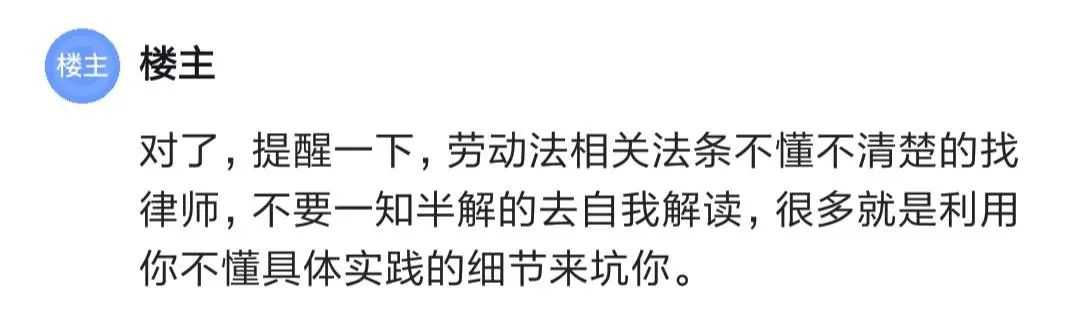 楼主

楼主

对了，提醒一下，劳动法相关法条不懂不清楚的找律师，不要一知半解的去自我解读，很多就是利用你不懂具体实践的细节来坑你。